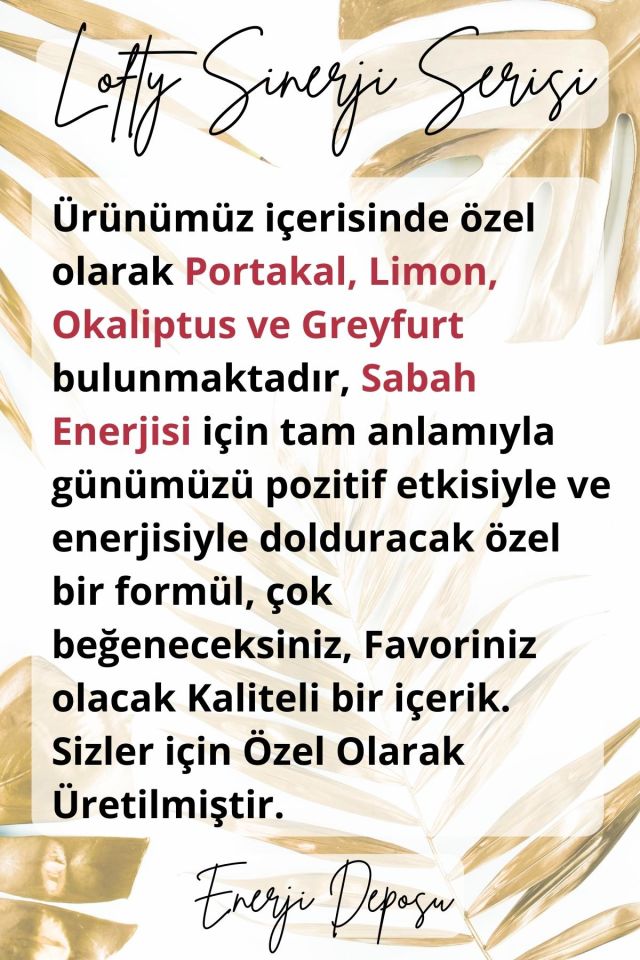 Lofty Sinerji Serisi

Ürünümüz içerisinde özel olarak Portakal, Limon, Okaliptus ve Greyfurt bulunmaktadır, Sabah Enerjisi için tam anlamıyla günümüzü pozitif etkisiyle ve enerjisiyle dolduracak özel bir formül, çok beğeneceksiniz, Favoriniz olacak Kaliteli bir içerik. Sizler için Özel Olarak Üretilmiştir.

Enerji Deposu